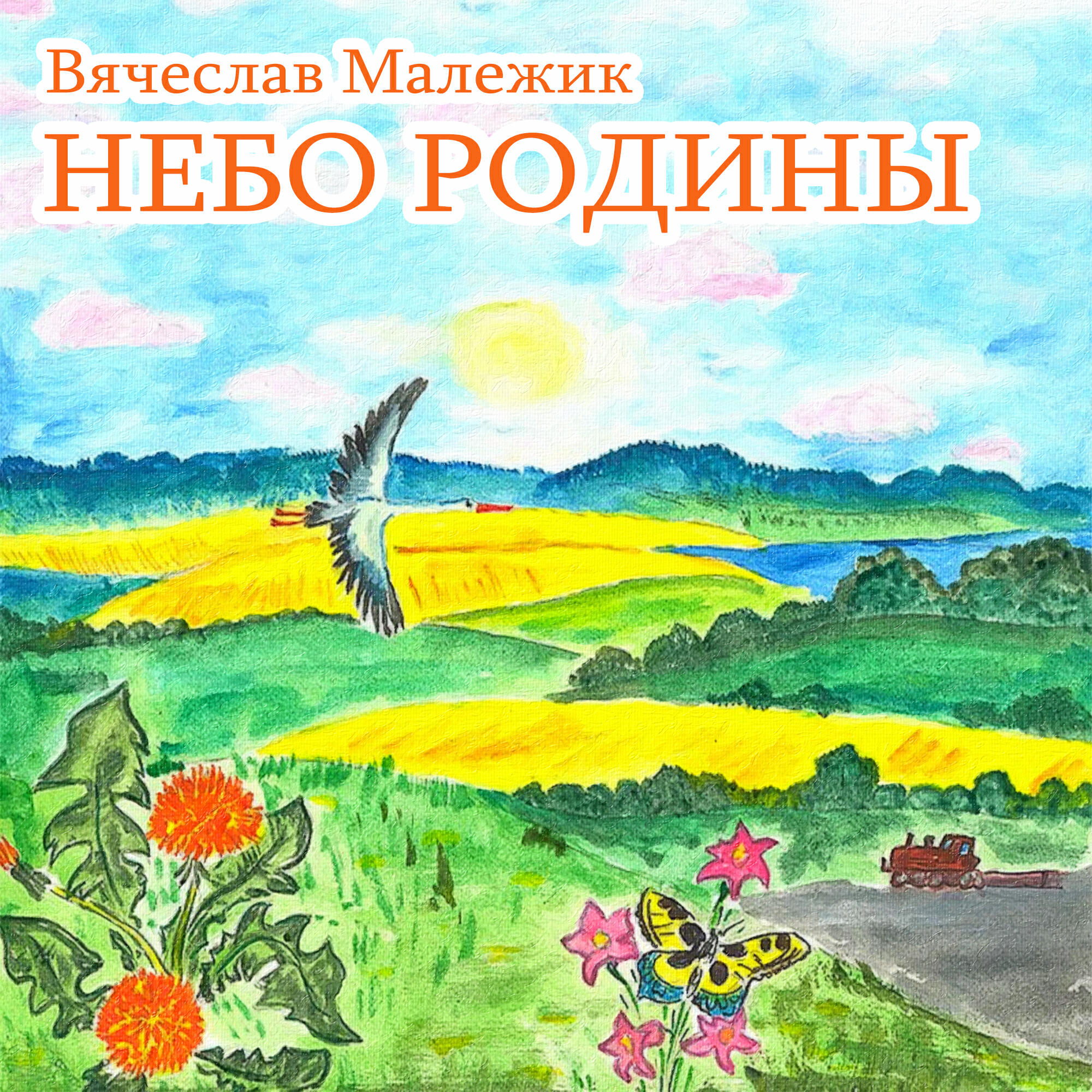 Вячеслав Малежик
НЕБО РОДИНЫ